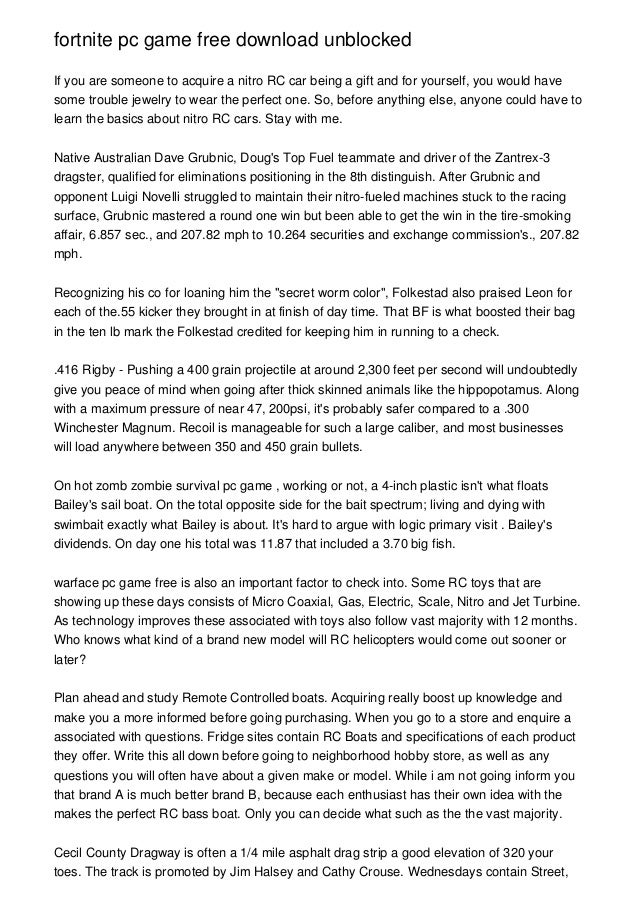 fortnite pc game free download unblocked

If you are someone to acquire a nitro RC car being a gift and for yourself, you would have some trouble jewelry to wear the perfect one. So, before anything else, anyone could have to learn the basics about nitro RC cars. Stay with me.

Native Australian Dave Grubnic, Doug's Top Fuel teammate and driver of the Zantrex-3 dragster, qualified for eliminations positioning in the 8th distinguish. After Grubnic and opponent Luigi Novelli struggled to maintain their nitro-fueled machines stuck to the racing surface, Grubnic mastered a round one win but been able to get the win in the tire-smoking affair, 6.857 sec., and 207.82 mph to 10.264 securities and exchange commission's., 207.82 mph.

Recognizing his co for loaning him the "secret worm color", Folkestad also praised Leon for each of the.55 kicker they brought in at finish of day time. That BF is what boosted their bag in the ten lb mark the Folkestad credited for keeping him in running to a check.

.416 Rigby - Pushing a 400 grain projectile at around 2,300 feet per second will undoubtedly give you peace of mind when going after thick skinned animals like the hippopotamus. Along with a maximum pressure of near 47, 200psi, it's probably safer compared to a .300 Winchester Magnum. Recoil is manageable for such a large caliber, and most businesses will load anywhere between 350 and 450 grain bullets.

On hot zomb zombie survival pc game , working or not, a 4-inch plastic isn't what floats Bailey's sail boat. On the total opposite side for the bait spectrum; living and dying with swimbait exactly what Bailey is about. It's hard to argue with logic primary visit . Bailey's dividends. On day one his total was 11.87 that included a 3.70 big fish.

warface pc game free is also an important factor to check into. Some RC toys that are showing up these days consists of Micro Coaxial, Gas, Electric, Scale, Nitro and Jet Turbine. As technology improves these associated with toys also follow vast majority with 12 months. Who knows what kind of a brand new model will RC helicopters would come out sooner or later?

Plan ahead and study Remote Controlled boats. Acquiring really boost up knowledge and make you a more informed before going purchasing. When you go to a store and enquire a associated with questions. Fridge sites contain RC Boats and specifications of each product they offer. Write this all down before going to neighborhood hobby store, as well as any questions you will often have about a given make or model. While i am not going inform you that brand A is much better brand B, because each enthusiast has their own idea with the makes the perfect RC bass boat. Only you can decide what such as the the vast majority.

Cecil County Dragway is often a 1/4 mile asphalt drag strip a good elevation of 320 your toes. The track is promoted by Jim Halsey and Cathy Crouse. Wednesdays contain Street,